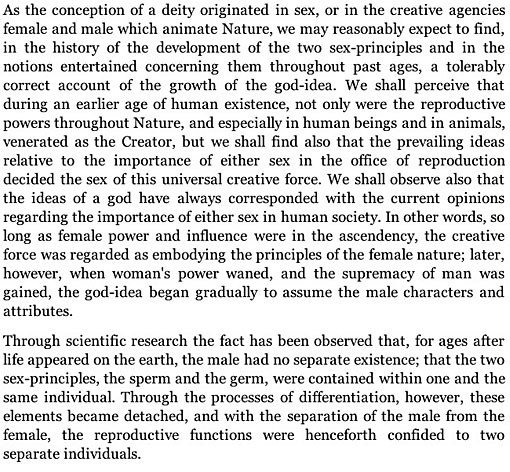 As the conception of a deity originated in sex, or in the creative agencies female and male which animate Nature, we may reasonably expect to find, in the history of the development of the two sex-principles and in the notions entertained concerning them throughout past ages, a tolerably correct account of the growth of the god-idea. We shall perceive that during an earlier age of human existence, not only were the reproductive powers throughout Nature, and especially in human beings and in animals, venerated as the Creator, but we shall find also that the prevailing ideas relative to the importance of either sex in the office of reproduction decided the sex of this universal creative force. We shall observe also that the ideas of a god have always corresponded with the current opinions regarding the importance of either sex in human society. In other words, so long as female power and influence were in the ascendency, the creative force was regarded as embodying the principles of the female nature; later, however, when woman's power waned, and the supremacy of man was gained, the god-idea began gradually to assume the male characters and attributes.

Through scientific research the fact has been observed that, for ages after life appeared on the earth, the male had no separate existence; that the two sex-principles, the sperm and the germ, were contained within one and the same individual. Through the processes of differentiation, however, these elements became detached, and with the separation of the male from the female, the reproductive functions were henceforth confided to two separate individuals.